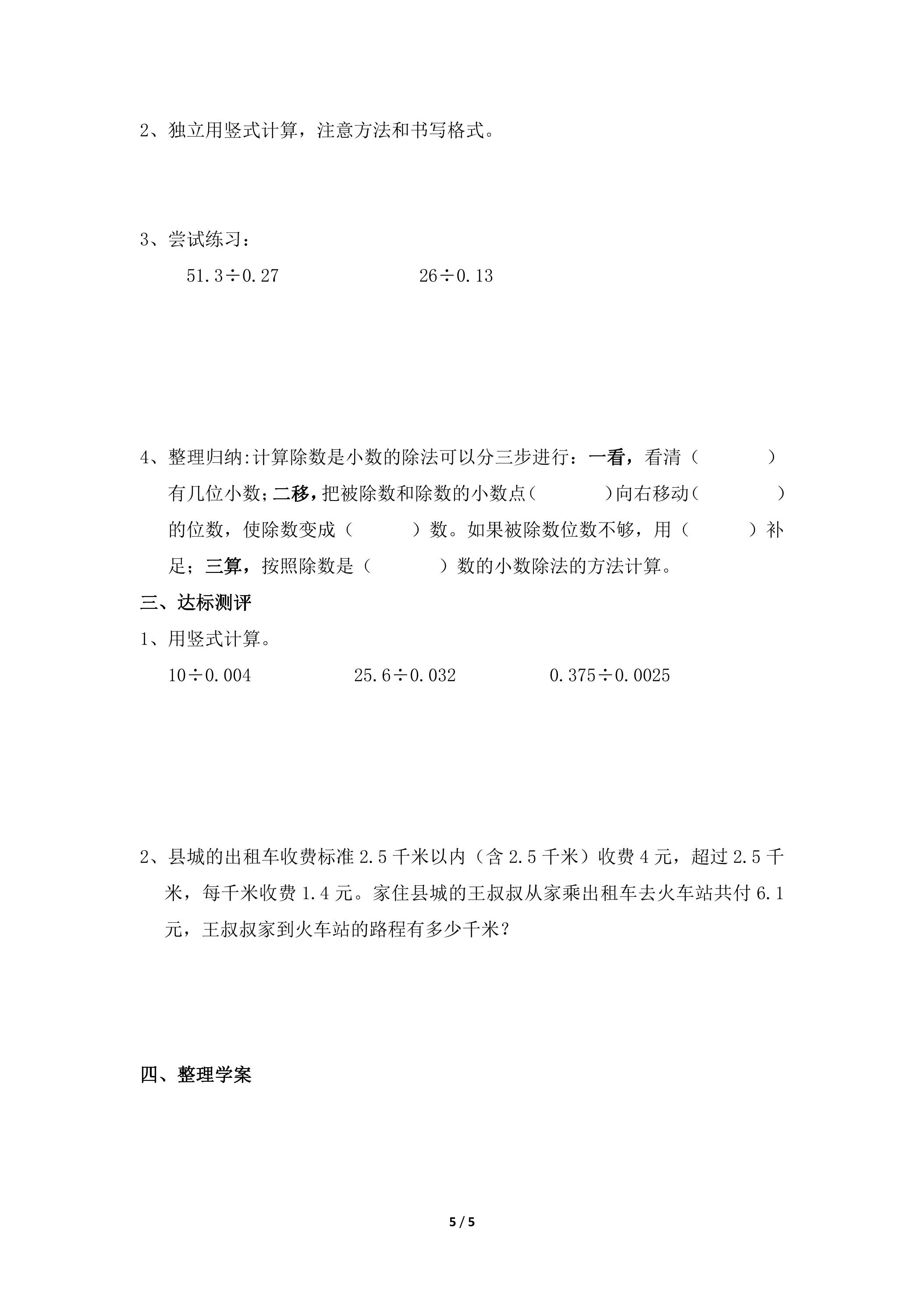 2、独立用竖式计算，注意方法和书写格式。

3、尝试练习：

$51.3\div0.27$ $26\div0.13$

4、整理归纳:计算除数是小数的除法可以分三步进行：一看，看清（ ）有几位小数；二移，把被除数和除数的小数点( )向右移动( )的位数，使除数变成（ ）数。如果被除数位数不够，用（ ）补足；三算，按照除数是（ ）数的小数除法的方法计算。

三、达标测评

1、用竖式计算。

$10\div0.004$ $25.6\div0.032$ $0.375\div0.0025$

2、县城的出租车收费标准2.5千米以内（含2.5千米）收费4元，超过2.5千米，每千米收费1.4元。家住县城的王叔叔从家乘出租车去火车站共付6.1元，王叔叔家到火车站的路程有多少千米？

四、整理学案

5 / 5